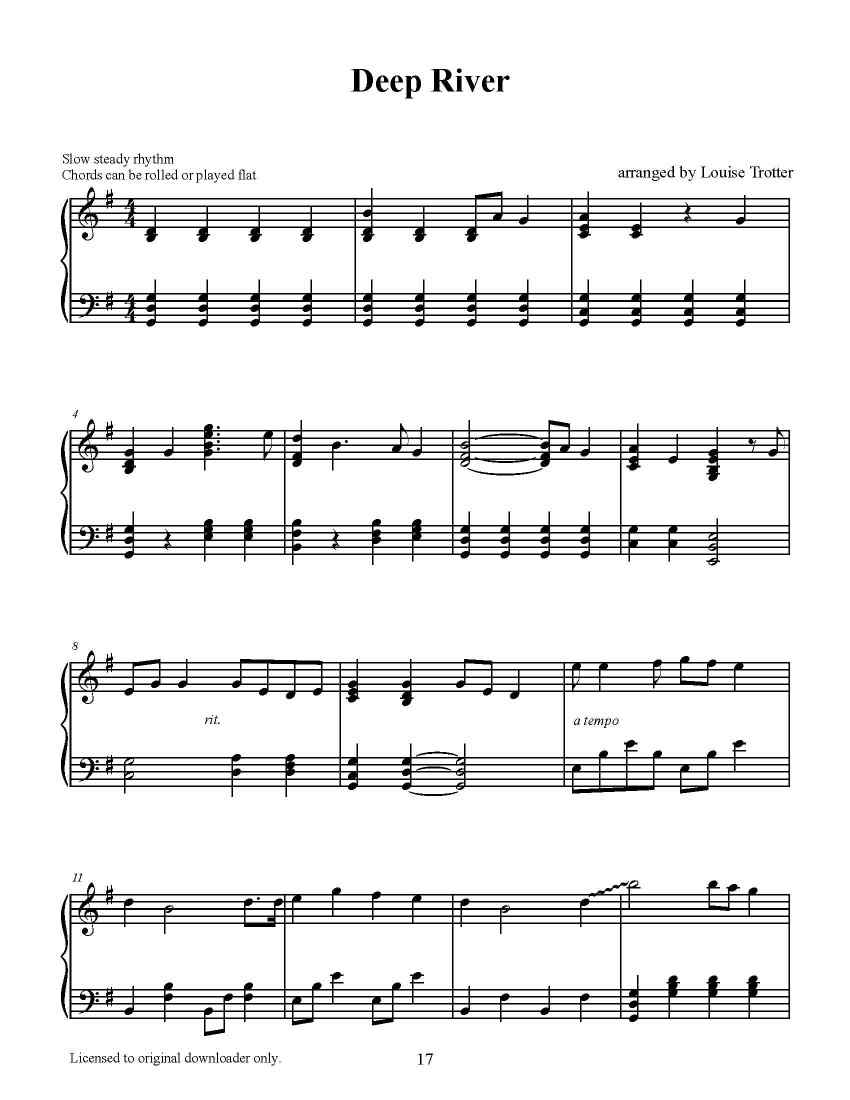 Deep River

Slow steady rhythm
Chords can be rolled or played flat

arranged by Louise Trotter

4

8

rit.

a tempo

11

Licensed to original downloader only.

17